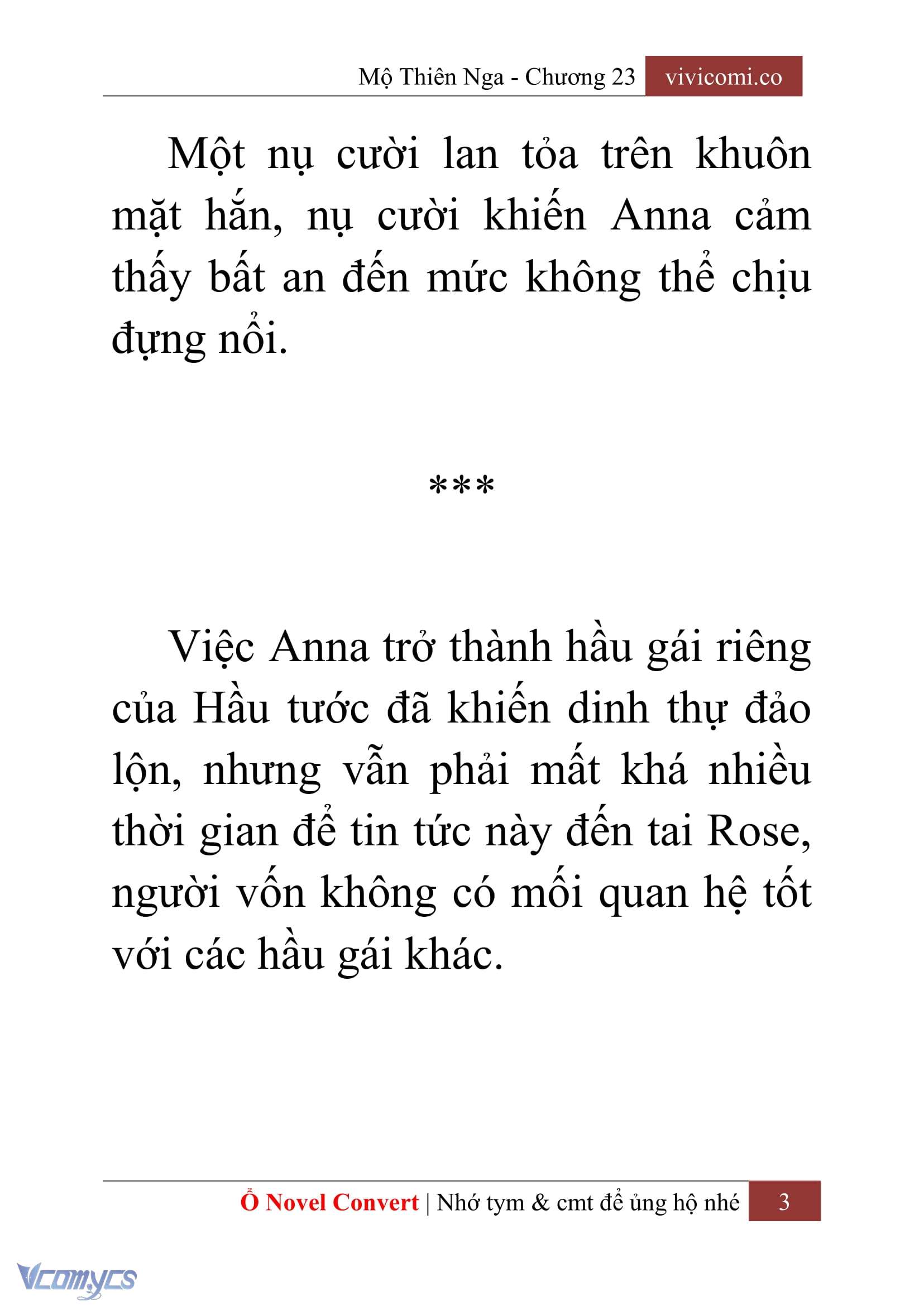 Mộ Thiên Nga - Chương 23 vivicomi.co

Một nụ cười lan tỏa trên khuôn mặt hắn, nụ cười khiến Anna cảm thấy bất an đến mức không thể chịu đựng nổi.

***

Việc Anna trở thành hầu gái riêng của Hầu tước đã khiến dinh thự đảo lộn, nhưng vẫn phải mất khá nhiều thời gian để tin tức này đến tai Rose, người vốn không có mối quan hệ tốt với các hầu gái khác.

Ổ Novel Convert | Nhớ tym & cmt để ủng hộ nhé 3

Vcomycs